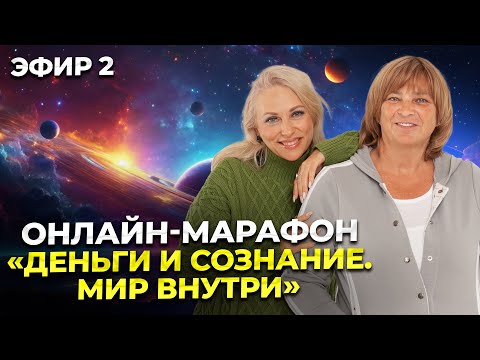 ЭФИР 2

ОНЛАЙН-МАРАФОН
«ДЕНЬГИ И СОЗНАНИЕ.
МИР ВНУТРИ»